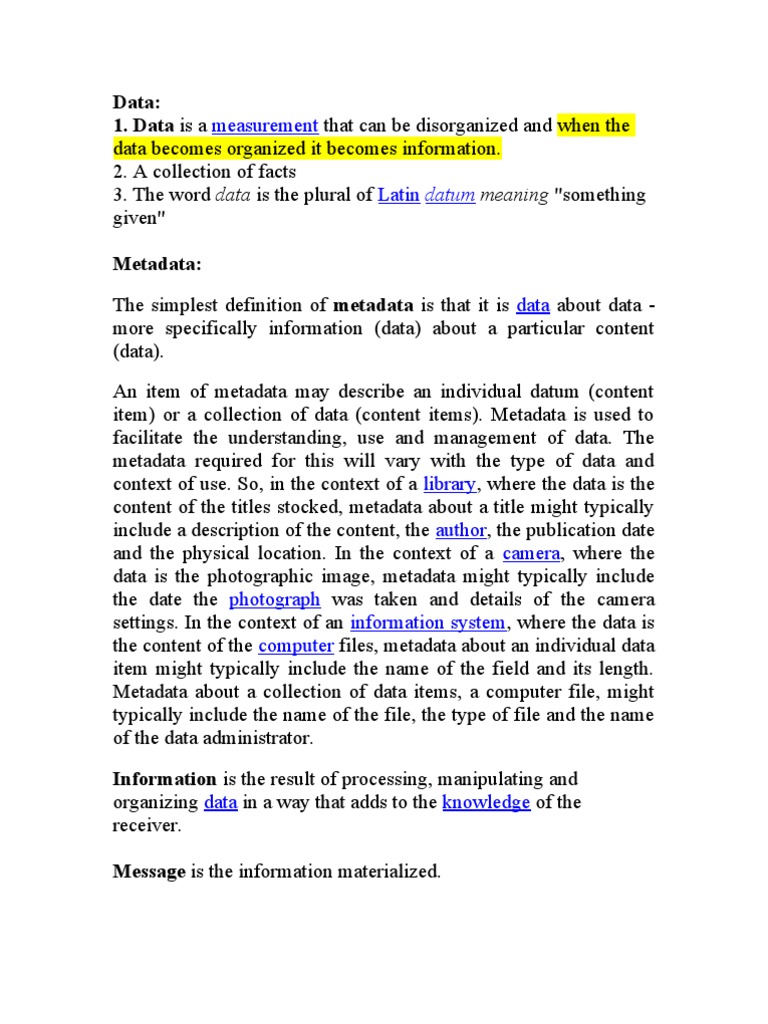 Data:
1. Data is a measurement that can be disorganized and when the data becomes organized it becomes information.
2. A collection of facts
3. The word data is the plural of Latin datum meaning "something given"

Metadata:

The simplest definition of metadata is that it is data about data - more specifically information (data) about a particular content (data).

An item of metadata may describe an individual datum (content item) or a collection of data (content items). Metadata is used to facilitate the understanding, use and management of data. The metadata required for this will vary with the type of data and context of use. So, in the context of a library, where the data is the content of the titles stocked, metadata about a title might typically include a description of the content, the author, the publication date and the physical location. In the context of a camera, where the data is the photographic image, metadata might typically include the date the photograph was taken and details of the camera settings. In the context of an information system, where the data is the content of the computer files, metadata about an individual data item might typically include the name of the field and its length. Metadata about a collection of data items, a computer file, might typically include the name of the file, the type of file and the name of the data administrator.

Information is the result of processing, manipulating and organizing data in a way that adds to the knowledge of the receiver.

Message is the information materialized.